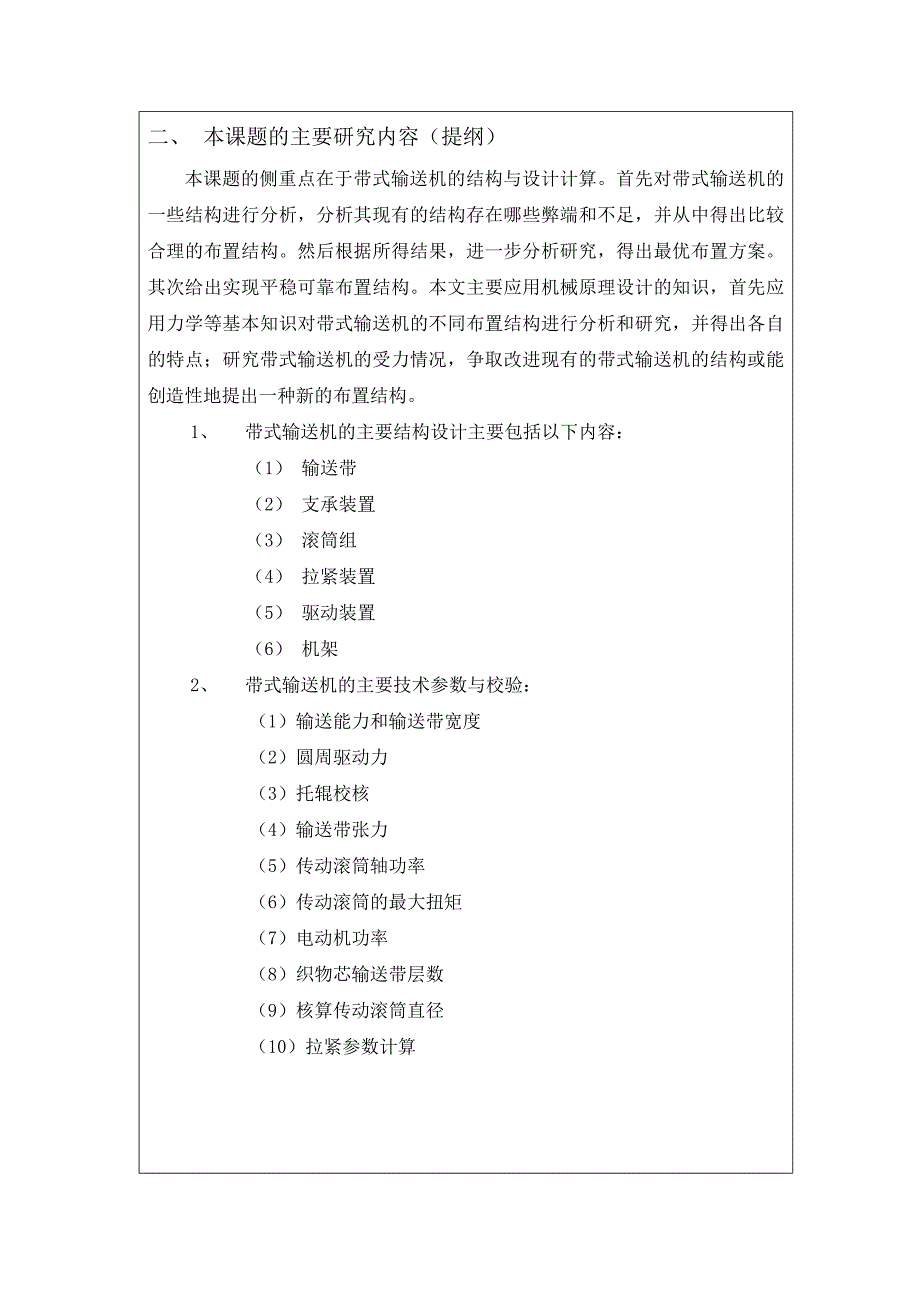 二、 本课题的主要研究内容（提纲）

本课题的侧重点在于带式输送机的结构与设计计算。首先对带式输送机的一些结构进行分析，分析其现有的结构存在哪些弊端和不足，并从中得出比较合理的布置结构。然后根据所得结果，进一步分析研究，得出最优布置方案。其次给出实现平稳可靠布置结构。本文主要应用机械原理设计的知识，首先应用力学等基本知识对带式输送机的不同布置结构进行分析和研究，并得出各自的特点；研究带式输送机的受力情况，争取改进现有的带式输送机的结构或能创造性地提出一种新的布置结构。

1、 带式输送机的主要结构设计主要包括以下内容：

（1） 输送带

（2） 支承装置

（3） 滚筒组

（4） 拉紧装置

（5） 驱动装置

（6） 机架

2、 带式输送机的主要技术参数与校验：

（1）输送能力和输送带宽度

（2）圆周驱动力

（3）托辊校核

（4）输送带张力

（5）传动滚筒轴功率

（6）传动滚筒的最大扭矩

（7）电动机功率

（8）织物芯输送带层数

（9）核算传动滚筒直径

（10）拉紧参数计算